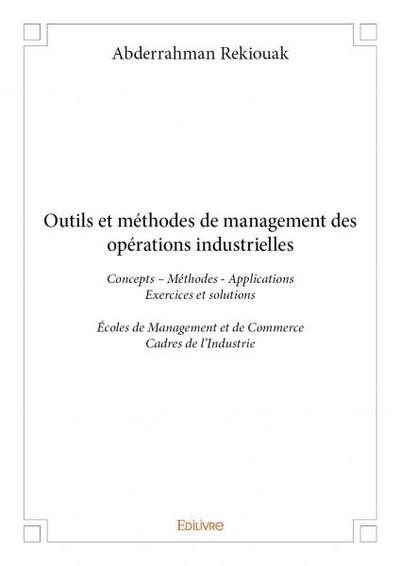 Abderrahman Rekiouak

Outils et méthodes de management des opérations industrielles

Concepts – Méthodes - Applications
Exercices et solutions

Écoles de Management et de Commerce
Cadres de l'Industrie

Edilivre